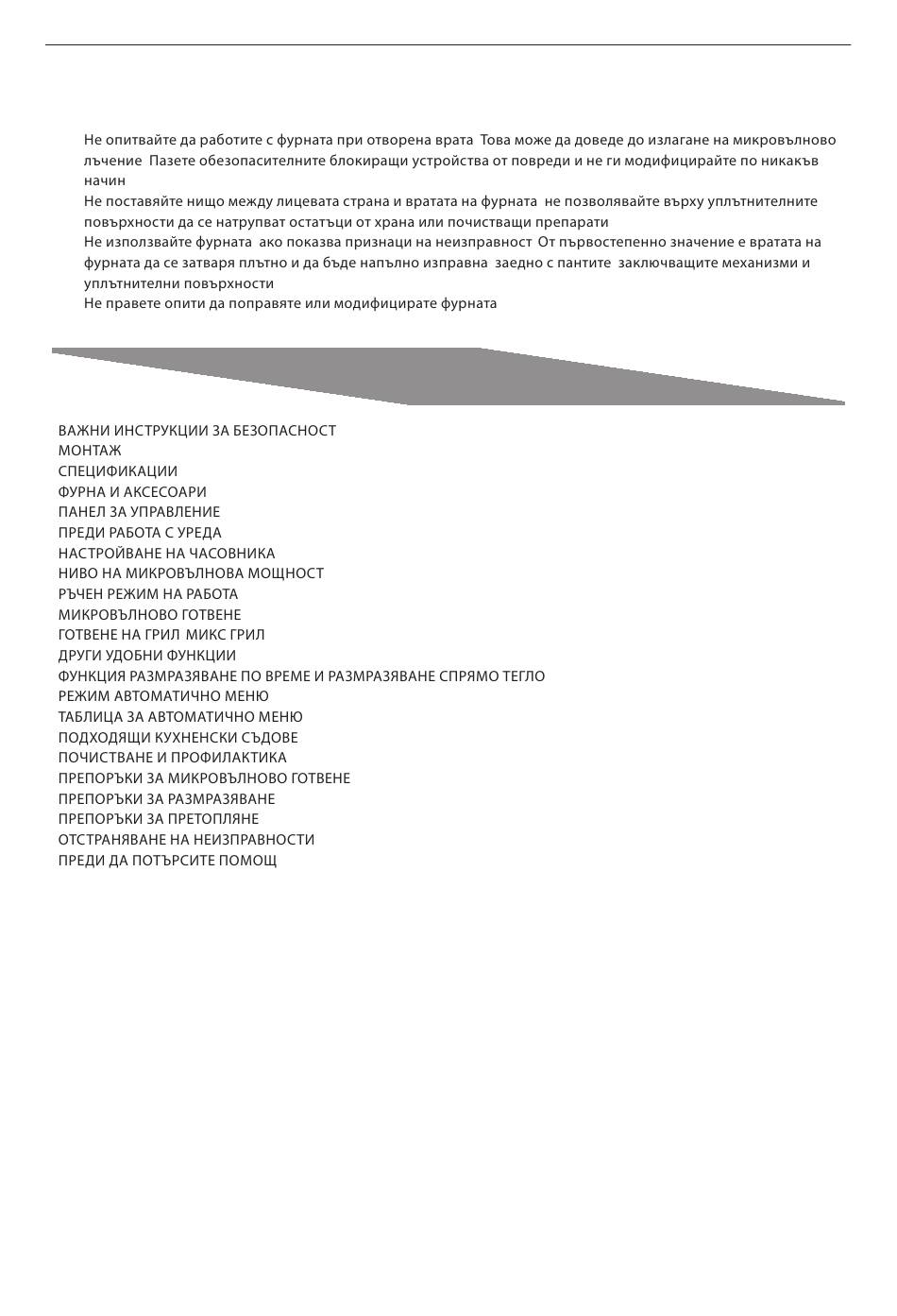 Не опитвайте да работите с фурната при отворена врата Това може да доведе до излагане на микровълново лъчение Пазете обезопасителните блокиращи устройства от повреди и не ги модифицирайте по никакъв начин

Не поставяйте нищо между лицевата страна и вратата на фурната не позволявайте върху уплътнителните повърхности да се натрупват остатъци от храна или почистващи препарати

Не използвайте фурната ако показва признаци на неизправност От първостепенно значение е вратата на фурната да се затваря плътно и да бъде напълно изправна заедно с пантите заключващите механизми и уплътнителни повърхности

Не правете опити да поправяте или модифицирате фурната

ВАЖНИ ИНСТРУКЦИИ ЗА БЕЗОПАСНОСТ
МОНТАЖ
СПЕЦИФИКАЦИИ
ФУРНА И АКСЕСОАРИ
ПАНЕЛ ЗА УПРАВЛЕНИЕ
ПРЕДИ РАБОТА С УРЕДА
НАСТРОЙВАНЕ НА ЧАСОВНИКА
НИВО НА МИКРОВЪЛНОВА МОЩНОСТ
РЪЧЕН РЕЖИМ НА РАБОТА
МИКРОВЪЛНОВО ГОТВЕНЕ
ГОТВЕНЕ НА ГРИЛ МИКС ГРИЛ
ДРУГИ УДОБНИ ФУНКЦИИ
ФУНКЦИЯ РАЗМРАЗЯВАНЕ ПО ВРЕМЕ И РАЗМРАЗЯВАНЕ СПРЯМО ТЕГЛО
РЕЖИМ АВТОМАТИЧНО МЕНЮ
ТАБЛИЦА ЗА АВТОМАТИЧНО МЕНЮ
ПОДХОДЯЩИ КУХНЕНСКИ СЪДОВЕ
ПОЧИСТВАНЕ И ПРОФИЛАКТИКА
ПРЕПОРЪКИ ЗА МИКРОВЪЛНОВО ГОТВЕНЕ
ПРЕПОРЪКИ ЗА РАЗМРАЗЯВАНЕ
ПРЕПОРЪКИ ЗА ПРЕТОПЛЯНЕ
ОТСТРАНЯВАНЕ НА НЕИЗПРАВНОСТИ
ПРЕДИ ДА ПОТЪРСИТЕ ПОМОЩ